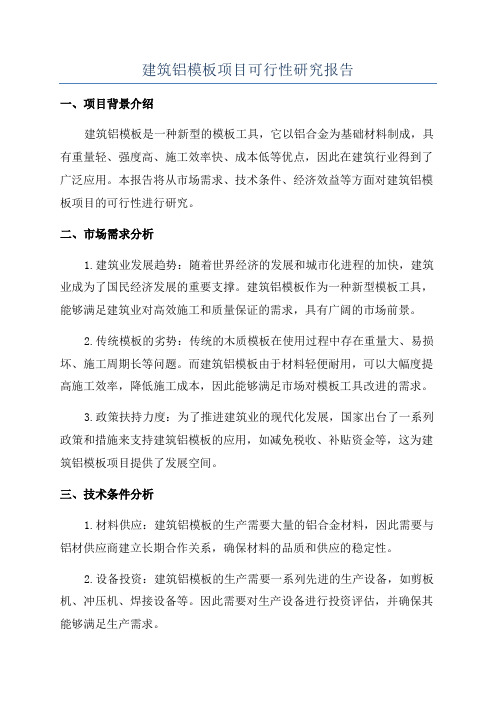 建筑铝模板项目可行性研究报告

一、项目背景介绍

建筑铝模板是一种新型的模板工具，它以铝合金为基础材料制成，具有重量轻、强度高、施工效率快、成本低等优点，因此在建筑行业得到了广泛应用。本报告将从市场需求、技术条件、经济效益等方面对建筑铝模板项目的可行性进行研究。

二、市场需求分析

1.建筑业发展趋势：随着世界经济的发展和城市化进程的加快，建筑业成为了国民经济发展的重要支撑。建筑铝模板作为一种新型模板工具，能够满足建筑业对高效施工和质量保证的需求，具有广阔的市场前景。

2.传统模板的劣势：传统的木质模板在使用过程中存在重量大、易损坏、施工周期长等问题。而建筑铝模板由于材料轻便耐用，可以大幅度提高施工效率，降低施工成本，因此能够满足市场对模板工具改进的需求。

3.政策扶持力度：为了推进建筑业的现代化发展，国家出台了一系列政策和措施来支持建筑铝模板的应用，如减免税收、补贴资金等，这为建筑铝模板项目提供了发展空间。

三、技术条件分析

1.材料供应：建筑铝模板的生产需要大量的铝合金材料，因此需要与铝材供应商建立长期合作关系，确保材料的品质和供应的稳定性。

2.设备投资：建筑铝模板的生产需要一系列先进的生产设备，如剪板机、冲压机、焊接设备等。因此需要对生产设备进行投资评估，并确保其能够满足生产需求。